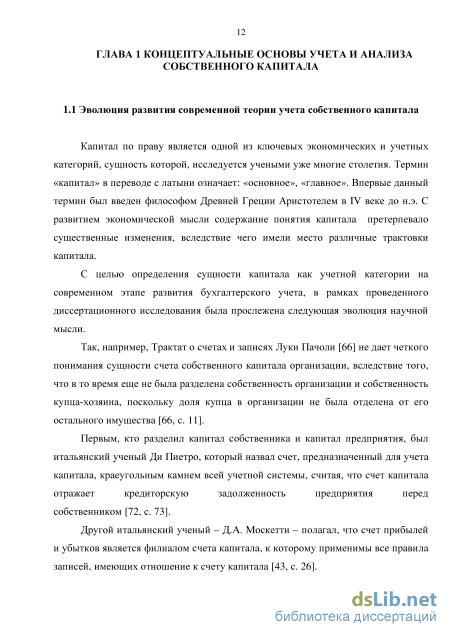 12

ГЛАВА 1 КОНЦЕПТУАЛЬНЫЕ ОСНОВЫ УЧЕТА И АНАЛИЗА СОБСТВЕННОГО КАПИТАЛА

1.1 Эволюция развития современной теории учета собственного капитала

Капитал по праву является одной из ключевых экономических и учетных категорий, сущность которой, исследуется учеными уже многие столетия. Термин «капитал» в переводе с латыни означает: «основное», «главное». Впервые данный термин был введен философом Древней Греции Аристотелем в IV веке до н.э. С развитием экономической мысли содержание понятия капитала претерпевало существенные изменения, вследствие чего имели место различные трактовки капитала.

С целью определения сущности капитала как учетной категории на современном этапе развития бухгалтерского учета, в рамках проведенного диссертационного исследования была прослежена следующая эволюция научной мысли.

Так, например, Трактат о счетах и записях Луки Пачоли [66] не дает четкого понимания сущности счета собственного капитала организации, вследствие того, что в то время еще не была разделена собственность организации и собственность купца-хозяина, поскольку доля купца в организации не была отделена от его остального имущества [66, с. 11].

Первым, кто разделил капитал собственника и капитал предприятия, был итальянский ученый Ди Пиетро, который назвал счет, предназначенный для учета капитала, краеугольным камнем всей учетной системы, считая, что счет капитала отражает кредиторскую задолженность предприятия перед собственником [72, с. 73].

Другой итальянский ученый – Д.А. Москетти – полагал, что счет прибылей и убытков является филиалом счета капитала, к которому применимы все правила записей, имеющих отношение к счету капитала [43, с. 26].

dsLib.net
библиотека диссертаций